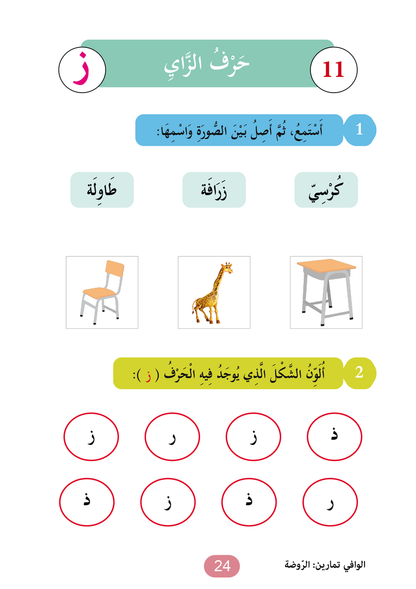 11 حَرْفُ الزَّايِ ز

1 أَسْتَمِعُ، ثُمَّ أَصِلُ بَيْنَ الصُّورَةِ وَاسْمِهَا:

كُرْسِيّ زَرَافَة طَاوِلَة

2 أُلَوِّنُ الشَّكْلَ الَّذِي يُوجَدُ فِيهِ الْحَرْفُ ( ز ):

ذ ز ر ز

ر ذ ز ذ

الوافي تمارين: الرّوضة 24